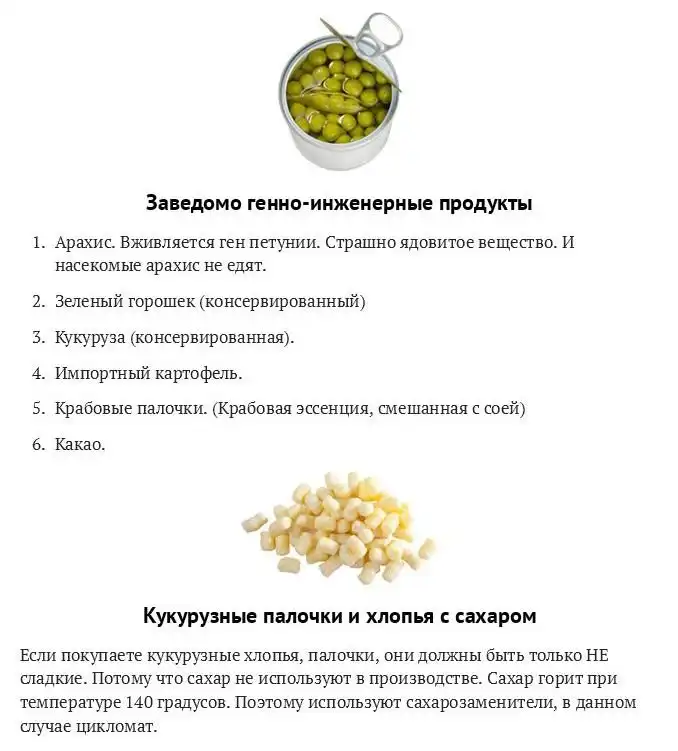 Заведомо генно-инженерные продукты

1. Арахис. Вживляется ген петунии. Страшно ядовитое вещество. И насекомые арахис не едят.
2. Зеленый горошек (консервированный)
3. Кукуруза (консервированная).
4. Импортный картофель.
5. Крабовые палочки. (Крабовая эссенция, смешанная с соей)
6. Какао.

Кукурузные палочки и хлопья с сахаром

Если покупаете кукурузные хлопья, палочки, они должны быть только НЕ сладкие. Потому что сахар не используют в производстве. Сахар горит при температуре 140 градусов. Поэтому используют сахарозаменители, в данном случае цикломат.